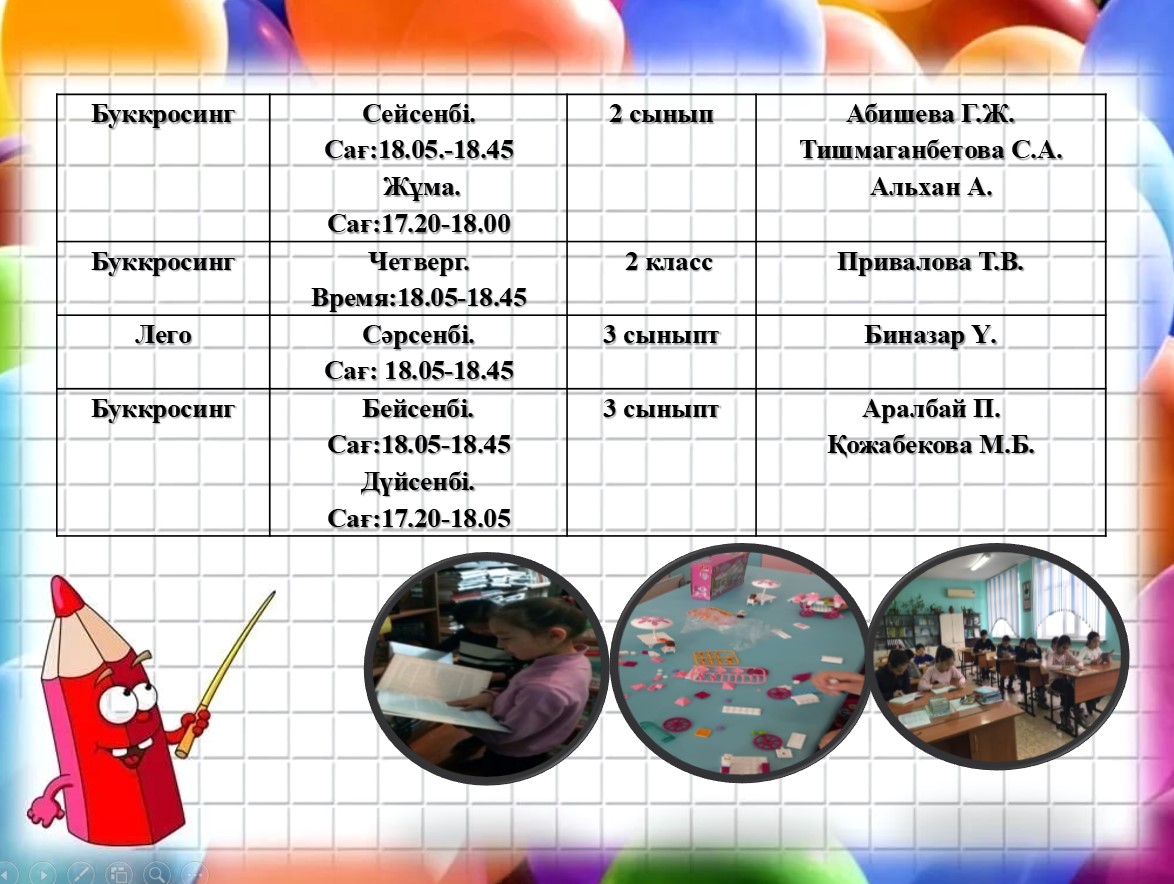 | Буккросинг | Сейсенбі. Сағ:18.05.-18.45 Жұма. Сағ:17.20-18.00 | 2 сынып | Абишева Г.Ж. Тишмаганбетова С.А. Альхан А. |
|---|---|---|---|
| Буккросинг | Четверг. Время:18.05-18.45 | 2 класс | Привалова Т.В. |
| Лего | Сәрсенбі. Сағ: 18.05-18.45 | 3 сыныпт | Биназар Ү. |
| Буккросинг | Бейсенбі. Сағ:18.05-18.45 Дүйсенбі. Сағ:17.20-18.05 | 3 сыныпт | Аралбай П. Қожабекова М.Б. |